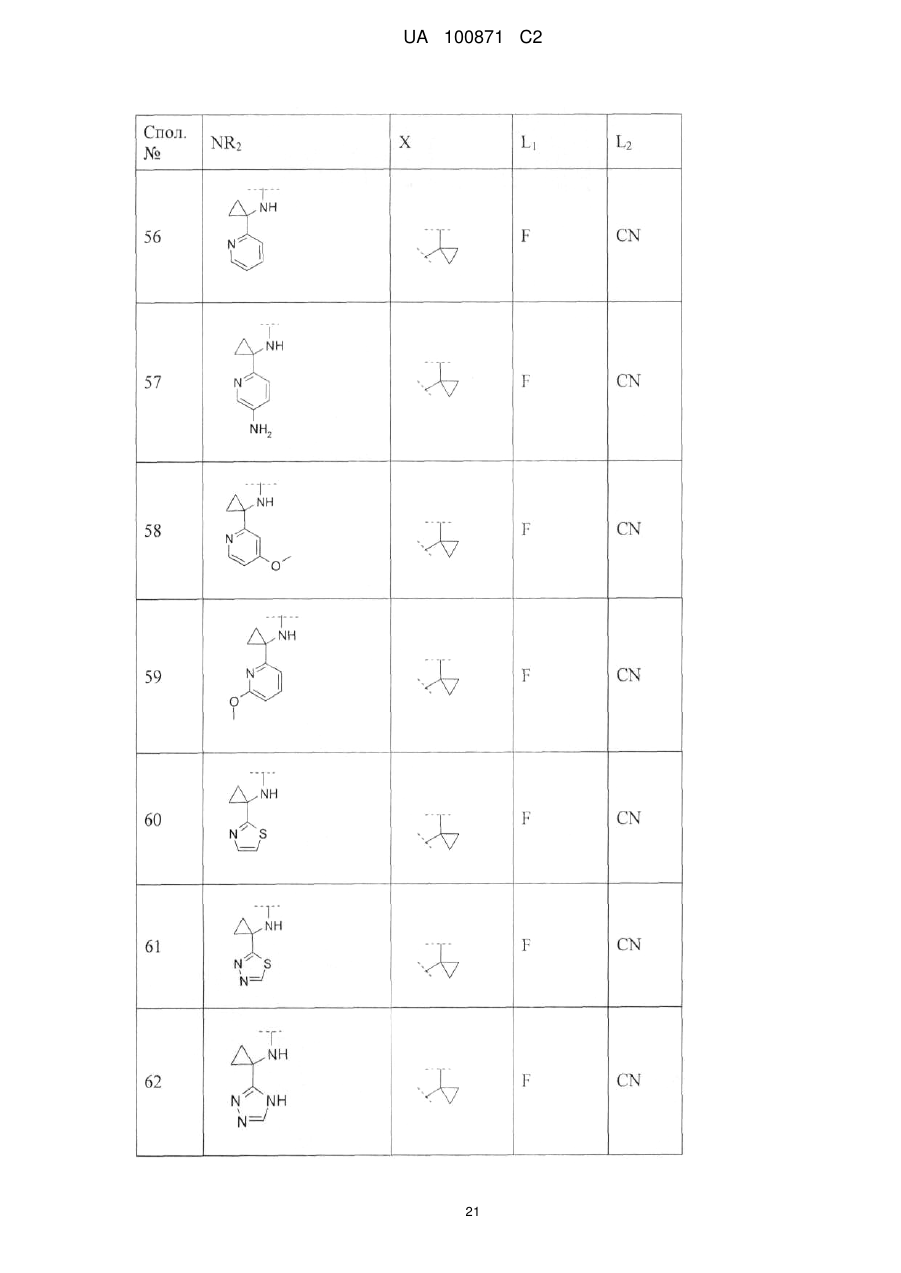 UA 100871 C2

| Спол. № | $NR_2$ | X | $L_1$ | $L_2$ |
|---|---|---|---|---|
| 56 | NH N | | F | CN |
| 57 | NH N $NH_2$ | | F | CN |
| 58 | NH N O | | F | CN |
| 59 | NH N O | | F | CN |
| 60 | NH N S | | F | CN |
| 61 | NH N S N | | F | CN |
| 62 | NH N NH N | | F | CN |

21